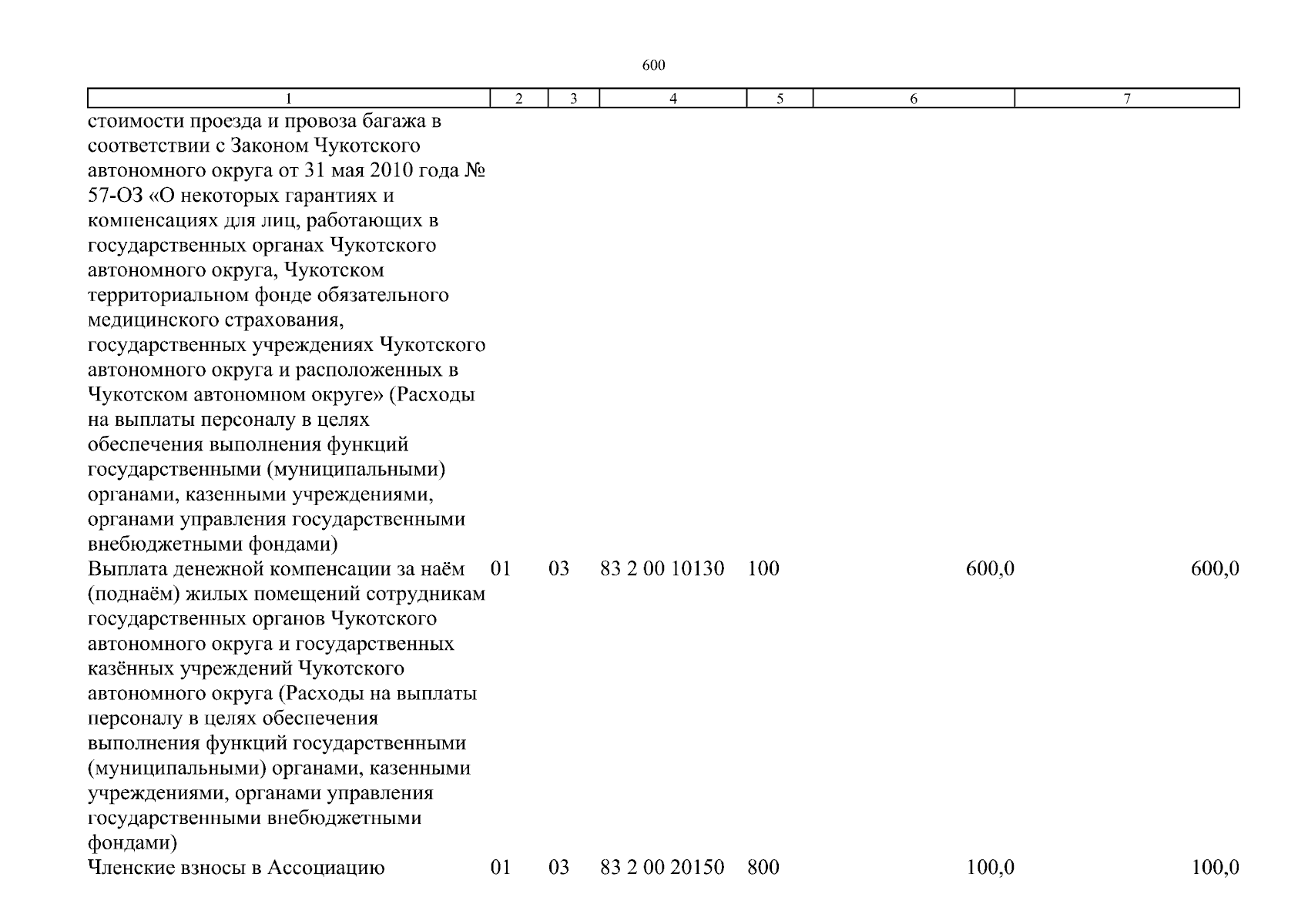 600

| 1 | 2 | 3 | 4 | 5 | 6 | 7 |
|---|---|---|---|---|---|---|
| стоимости проезда и провоза багажа в соответствии с Законом Чукотского автономного округа от 31 мая 2010 года № 57-ОЗ «О некоторых гарантиях и компенсациях для лиц, работающих в государственных органах Чукотского автономного округа, Чукотском территориальном фонде обязательного медицинского страхования, государственных учреждениях Чукотского автономного округа и расположенных в Чукотском автономном округе» (Расходы на выплаты персоналу в целях обеспечения выполнения функций государственными (муниципальными) органами, казенными учреждениями, органами управления государственными внебюджетными фондами) | | | | | | |
| Выплата денежной компенсации за наём (поднаём) жилых помещений сотрудникам государственных органов Чукотского автономного округа и государственных казённых учреждений Чукотского автономного округа (Расходы на выплаты персоналу в целях обеспечения выполнения функций государственными (муниципальными) органами, казенными учреждениями, органами управления государственными внебюджетными фондами) | 01 | 03 | 83 2 00 10130 | 100 | 600,0 | 600,0 |
| Членские взносы в Ассоциацию | 01 | 03 | 83 2 00 20150 | 800 | 100,0 | 100,0 |